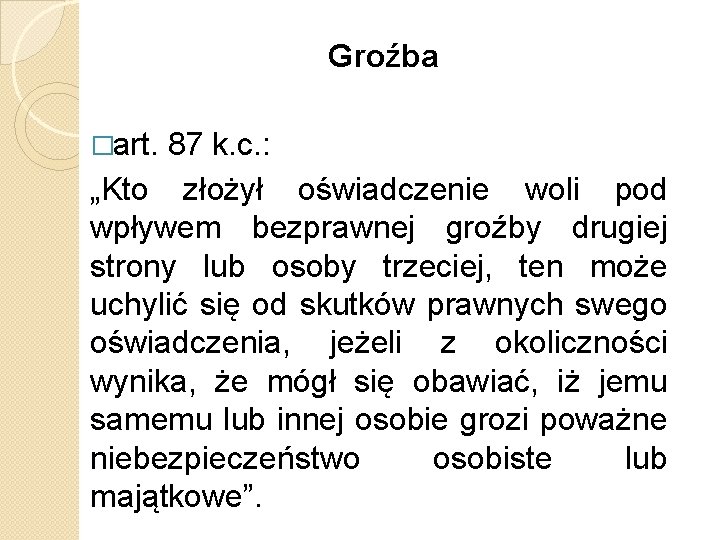 Groźba

□art. 87 k.c.:

„Kto złożył oświadczenie woli pod wpływem bezprawnej groźby drugiej strony lub osoby trzeciej, ten może uchylić się od skutków prawnych swego oświadczenia, jeżeli z okoliczności wynika, że mógł się obawiać, iż jemu samemu lub innej osobie grozi poważne niebezpieczeństwo osobiste lub majątkowe”.